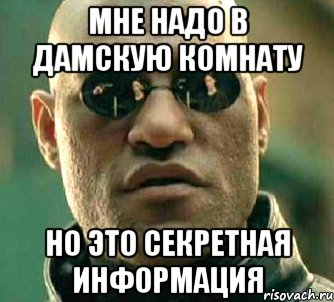 МНЕ НАДО В ДАМСКУЮ КОМНАТУ

НО ЭТО СЕКРЕТНАЯ ИНФОРМАЦИЯ

risovach.ru